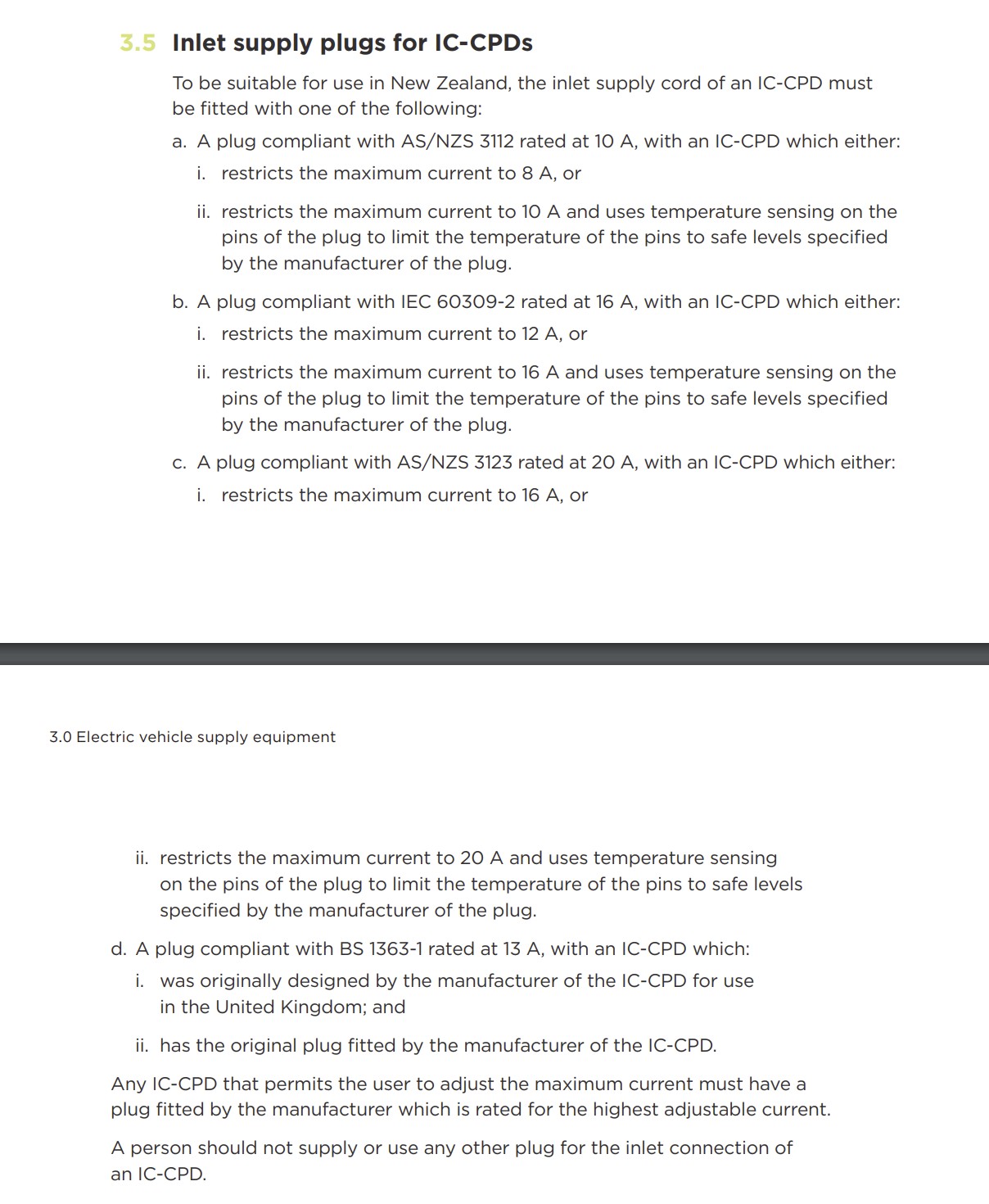 3.5 Inlet supply plugs for IC-CPDs

To be suitable for use in New Zealand, the inlet supply cord of an IC-CPD must be fitted with one of the following:

a. A plug compliant with AS/NZS 3112 rated at 10 A, with an IC-CPD which either:

i. restricts the maximum current to 8 A, or

ii. restricts the maximum current to 10 A and uses temperature sensing on the pins of the plug to limit the temperature of the pins to safe levels specified by the manufacturer of the plug.

b. A plug compliant with IEC 60309-2 rated at 16 A, with an IC-CPD which either:

i. restricts the maximum current to 12 A, or

ii. restricts the maximum current to 16 A and uses temperature sensing on the pins of the plug to limit the temperature of the pins to safe levels specified by the manufacturer of the plug.

c. A plug compliant with AS/NZS 3123 rated at 20 A, with an IC-CPD which either:

i. restricts the maximum current to 16 A, or

3.0 Electric vehicle supply equipment

ii. restricts the maximum current to 20 A and uses temperature sensing on the pins of the plug to limit the temperature of the pins to safe levels specified by the manufacturer of the plug.

d. A plug compliant with BS 1363-1 rated at 13 A, with an IC-CPD which:

i. was originally designed by the manufacturer of the IC-CPD for use in the United Kingdom; and

ii. has the original plug fitted by the manufacturer of the IC-CPD.

Any IC-CPD that permits the user to adjust the maximum current must have a plug fitted by the manufacturer which is rated for the highest adjustable current.

A person should not supply or use any other plug for the inlet connection of an IC-CPD.